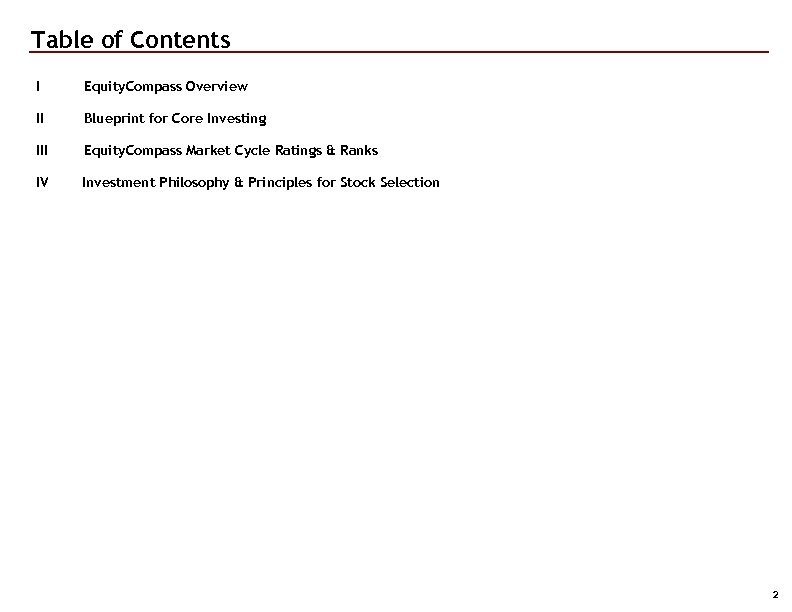 Table of Contents

I EquityCompass Overview

II Blueprint for Core Investing

III EquityCompass Market Cycle Ratings & Ranks

IV Investment Philosophy & Principles for Stock Selection

2